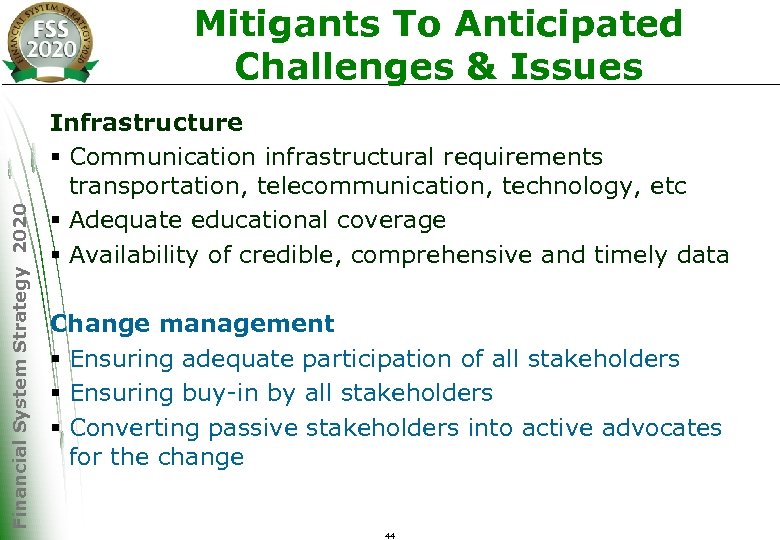 FINANCIAL SYSTEM STRATEGY 2020
FSS 2020

Mitigants To Anticipated Challenges & Issues

Financial System Strategy 2020

Infrastructure
▪ Communication infrastructural requirements transportation, telecommunication, technology, etc
▪ Adequate educational coverage
▪ Availability of credible, comprehensive and timely data

Change management
▪ Ensuring adequate participation of all stakeholders
▪ Ensuring buy-in by all stakeholders
▪ Converting passive stakeholders into active advocates for the change

44